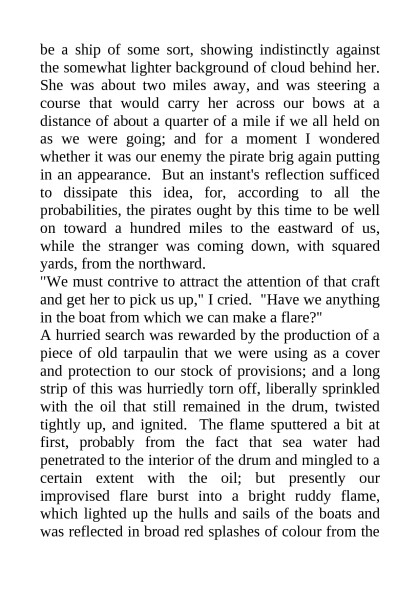 be a ship of some sort, showing indistinctly against the somewhat lighter background of cloud behind her. She was about two miles away, and was steering a course that would carry her across our bows at a distance of about a quarter of a mile if we all held on as we were going; and for a moment I wondered whether it was our enemy the pirate brig again putting in an appearance. But an instant's reflection sufficed to dissipate this idea, for, according to all the probabilities, the pirates ought by this time to be well on toward a hundred miles to the eastward of us, while the stranger was coming down, with squared yards, from the northward.

"We must contrive to attract the attention of that craft and get her to pick us up," I cried. "Have we anything in the boat from which we can make a flare?"

A hurried search was rewarded by the production of a piece of old tarpaulin that we were using as a cover and protection to our stock of provisions; and a long strip of this was hurriedly torn off, liberally sprinkled with the oil that still remained in the drum, twisted tightly up, and ignited. The flame sputtered a bit at first, probably from the fact that sea water had penetrated to the interior of the drum and mingled to a certain extent with the oil; but presently our improvised flare burst into a bright ruddy flame, which lighted up the hulls and sails of the boats and was reflected in broad red splashes of colour from the